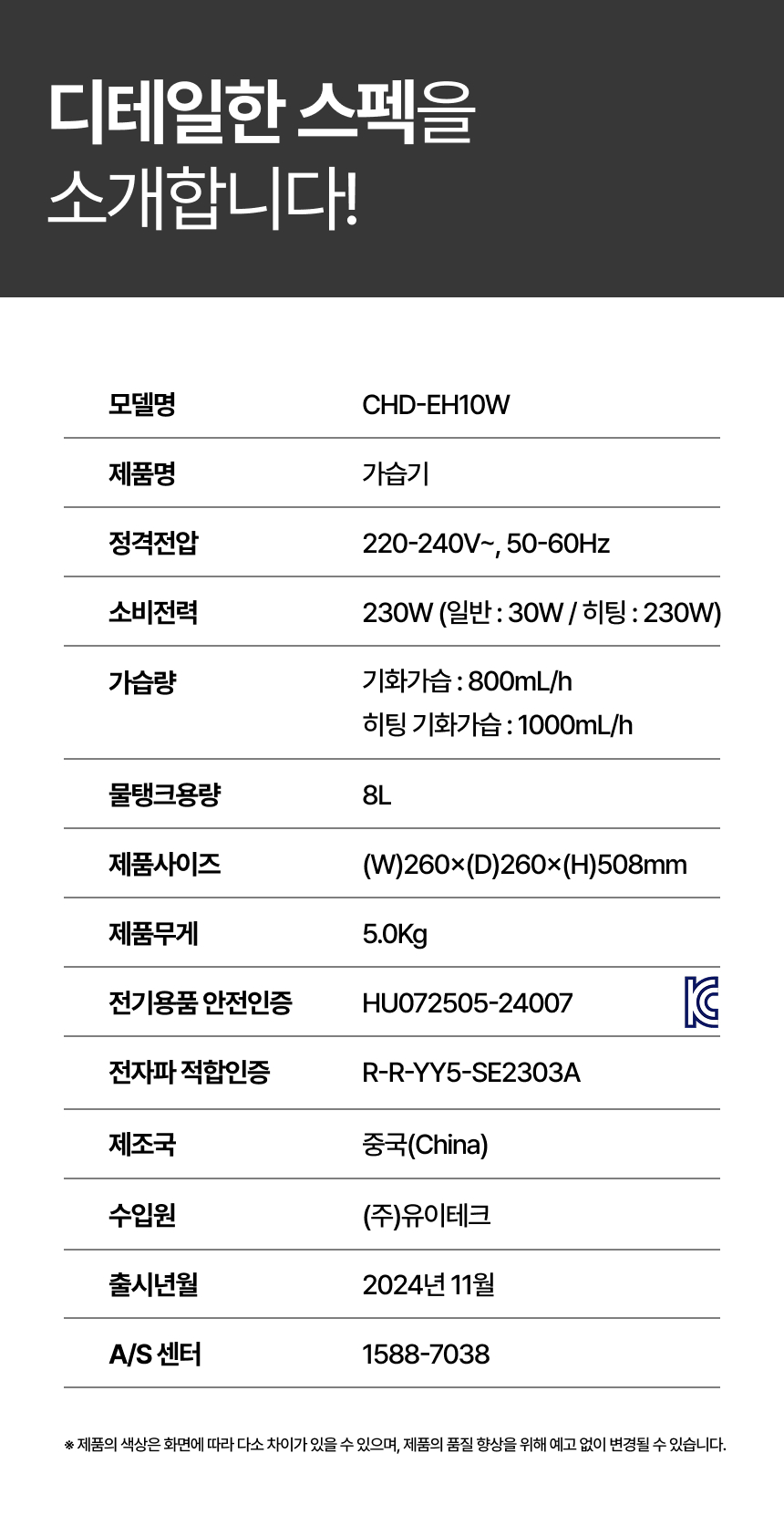 디테일한 스펙을
소개합니다!

모델명
CHD-EH10W

제품명
가습기

정격전압
220-240V~, 50-60Hz

소비전력
230W (일반 : 30W / 히팅 : 230W)

가습량
기화가습 : 800mL/h
히팅 기화가습 : 1000mL/h

물탱크용량
8L

제품사이즈
(W)260×(D)260×(H)508mm

제품무게
5.0Kg

전기용품 안전인증
HU072505-24007

전자파 적합인증
R-R-YY5-SE2303A

제조국
중국(China)

수입원
(주)유이테크

출시년월
2024년 11월

A/S 센터
1588-7038

※ 제품의 색상은 화면에 따라 다소 차이가 있을 수 있으며, 제품의 품질 향상을 위해 예고 없이 변경될 수 있습니다.